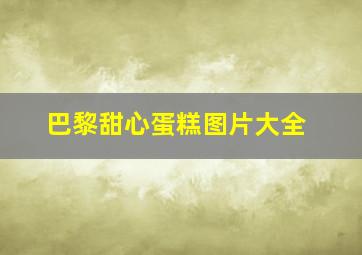 巴黎甜心蛋糕图片大全